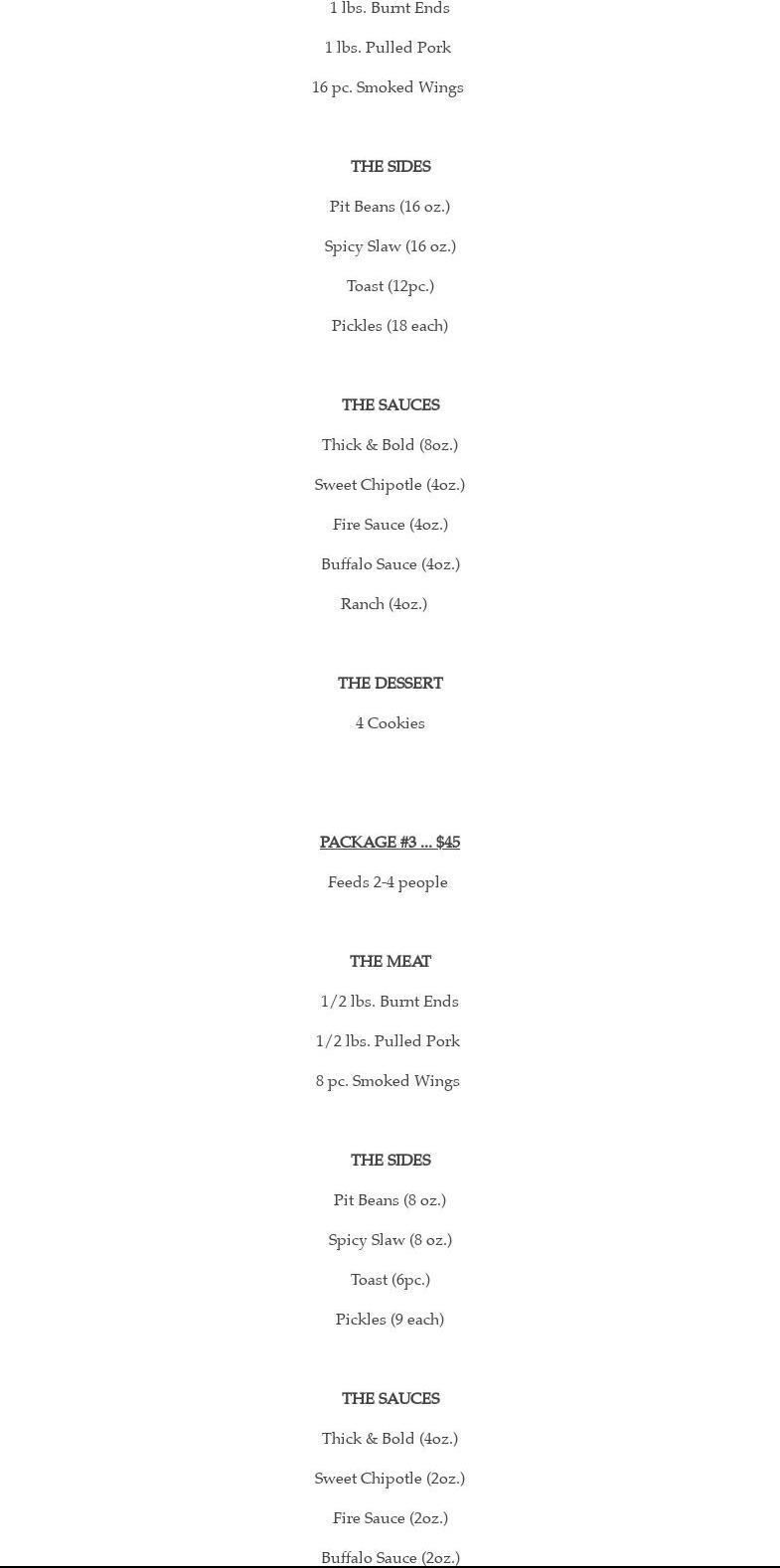 1 lbs. Burnt Ends

1 lbs. Pulled Pork

16 pc. Smoked Wings

THE SIDES

Pit Beans (16 oz.)

Spicy Slaw (16 oz.)

Toast (12pc.)

Pickles (18 each)

THE SAUCES

Thick & Bold (8oz.)

Sweet Chipotle (4oz.)

Fire Sauce (4oz.)

Buffalo Sauce (4oz.)

Ranch (4oz.)

THE DESSERT

4 Cookies

PACKAGE #3 ... $45

Feeds 2-4 people

THE MEAT

1/2 lbs. Burnt Ends

1/2 lbs. Pulled Pork

8 pc. Smoked Wings

THE SIDES

Pit Beans (8 oz.)

Spicy Slaw (8 oz.)

Toast (6pc.)

Pickles (9 each)

THE SAUCES

Thick & Bold (4oz.)

Sweet Chipotle (2oz.)

Fire Sauce (2oz.)

Buffalo Sauce (2oz.)